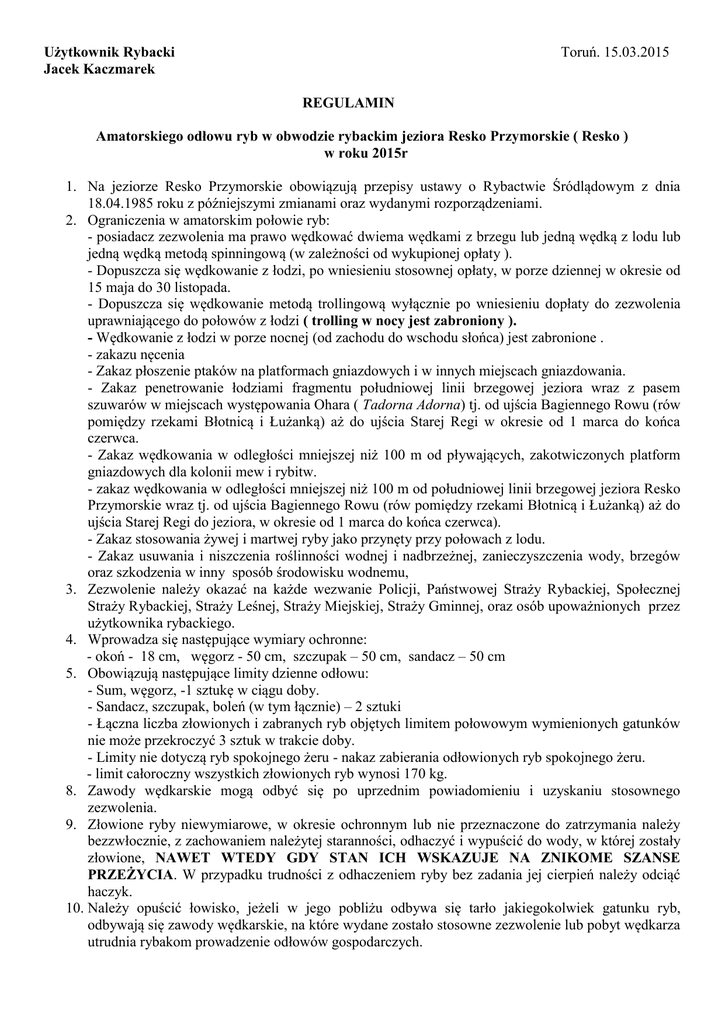 Użytkownik Rybacki
Jacek Kaczmarek

Toruń. 15.03.2015

REGULAMIN

Amatorskiego odłowu ryb w obwodzie rybackim jeziora Resko Przymorskie ( Resko )
w roku 2015r

1. Na jeziorze Resko Przymorskie obowiązują przepisy ustawy o Rybactwie Śródlądowym z dnia 18.04.1985 roku z późniejszymi zmianami oraz wydanymi rozporządzeniami.
2. Ograniczenia w amatorskim połowie ryb:
- posiadacz zezwolenia ma prawo wędkować dwiema wędkami z brzegu lub jedną wędką z lodu lub jedną wędką metodą spinningową (w zależności od wykupionej opłaty ).
- Dopuszcza się wędkowanie z łodzi, po wniesieniu stosownej opłaty, w porze dziennej w okresie od 15 maja do 30 listopada.
- Dopuszcza się wędkowanie metodą trollingową wyłącznie po wniesieniu dopłaty do zezwolenia uprawniającego do połowów z łodzi ( trolling w nocy jest zabroniony ).
- Wędkowanie z łodzi w porze nocnej (od zachodu do wschodu słońca) jest zabronione .
- zakazu nęcenia
- Zakaz płoszenie ptaków na platformach gniazdowych i w innych miejscach gniazdowania.
- Zakaz penetrowanie łodziami fragmentu południowej linii brzegowej jeziora wraz z pasem szuwarów w miejscach występowania Ohara ( Tadorna Adorna) tj. od ujścia Bagiennego Rowu (rów pomiędzy rzekami Błotnicą i Łużanką) aż do ujścia Starej Regi w okresie od 1 marca do końca czerwca.
- Zakaz wędkowania w odległości mniejszej niż 100 m od pływających, zakotwiczonych platform gniazdowych dla kolonii mew i rybitw.
- zakaz wędkowania w odległości mniejszej niż 100 m od południowej linii brzegowej jeziora Resko Przymorskie wraz tj. od ujścia Bagiennego Rowu (rów pomiędzy rzekami Błotnicą i Łużanką) aż do ujścia Starej Regi do jeziora, w okresie od 1 marca do końca czerwca).
- Zakaz stosowania żywej i martwej ryby jako przynęty przy połowach z lodu.
- Zakaz usuwania i niszczenia roślinności wodnej i nadbrzeżnej, zanieczyszczenia wody, brzegów oraz szkodzenia w inny sposób środowisku wodnemu,
3. Zezwolenie należy okazać na każde wezwanie Policji, Państwowej Straży Rybackiej, Społecznej Straży Rybackiej, Straży Leśnej, Straży Miejskiej, Straży Gminnej, oraz osób upoważnionych przez użytkownika rybackiego.
4. Wprowadza się następujące wymiary ochronne:
- okoń - 18 cm, węgorz - 50 cm, szczupak – 50 cm, sandacz – 50 cm
5. Obowiązują następujące limity dzienne odłowu:
- Sum, węgorz, -1 sztukę w ciągu doby.
- Sandacz, szczupak, boleń (w tym łącznie) – 2 sztuki
- Łączna liczba złowionych i zabranych ryb objętych limitem połowowym wymienionych gatunków nie może przekroczyć 3 sztuk w trakcie doby.
- Limity nie dotyczą ryb spokojnego żeru - nakaz zabierania odłowionych ryb spokojnego żeru.
- limit całoroczny wszystkich złowionych ryb wynosi 170 kg.
8. Zawody wędkarskie mogą odbyć się po uprzednim powiadomieniu i uzyskaniu stosownego zezwolenia.
9. Złowione ryby niewymiarowe, w okresie ochronnym lub nie przeznaczone do zatrzymania należy bezzwłocznie, z zachowaniem należytej staranności, odhaczyć i wypuścić do wody, w której zostały złowione, NAWET WTEDY GDY STAN ICH WSKAZUJE NA ZNIKOME SZANSE PRZEŻYCIA. W przypadku trudności z odhaczeniem ryby bez zadania jej cierpień należy odciąć haczyk.
10. Należy opuścić łowisko, jeżeli w jego pobliżu odbywa się tarło jakiegokolwiek gatunku ryb, odbywają się zawody wędkarskie, na które wydane zostało stosowne zezwolenie lub pobyt wędkarza utrudnia rybakom prowadzenie odłowów gospodarczych.